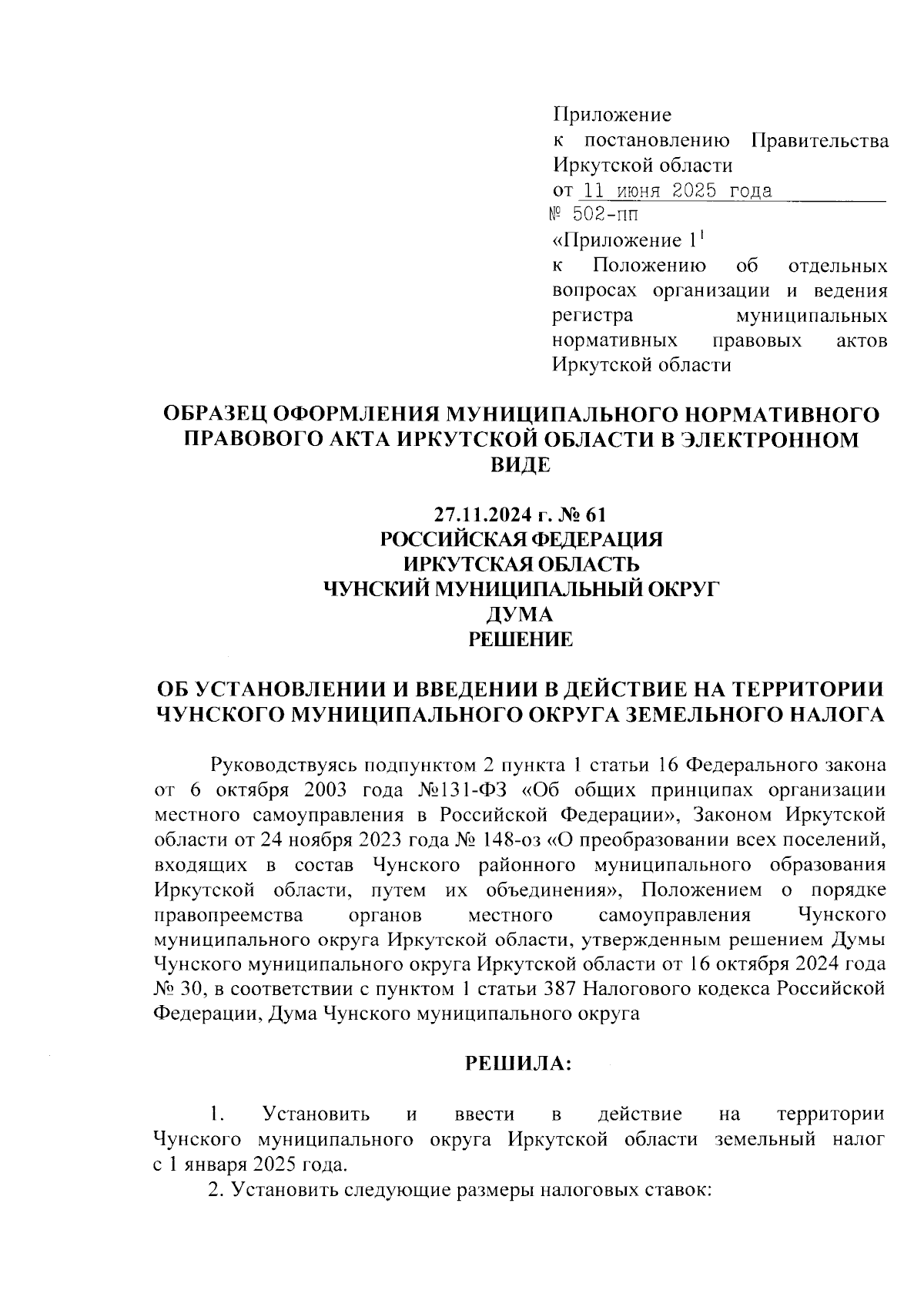 Приложение
к постановлению Правительства Иркутской области
от 11 июня 2025 года
№ 502-пп

«Приложение $1^1$
к Положению об отдельных вопросах организации и ведения регистра муниципальных нормативных правовых актов Иркутской области

ОБРАЗЕЦ ОФОРМЛЕНИЯ МУНИЦИПАЛЬНОГО НОРМАТИВНОГО ПРАВОВОГО АКТА ИРКУТСКОЙ ОБЛАСТИ В ЭЛЕКТРОННОМ ВИДЕ

27.11.2024 г. № 61
РОССИЙСКАЯ ФЕДЕРАЦИЯ
ИРКУТСКАЯ ОБЛАСТЬ
ЧУНСКИЙ МУНИЦИПАЛЬНЫЙ ОКРУГ
ДУМА
РЕШЕНИЕ

ОБ УСТАНОВЛЕНИИ И ВВЕДЕНИИ В ДЕЙСТВИЕ НА ТЕРРИТОРИИ ЧУНСКОГО МУНИЦИПАЛЬНОГО ОКРУГА ЗЕМЕЛЬНОГО НАЛОГА

Руководствуясь подпунктом 2 пункта 1 статьи 16 Федерального закона от 6 октября 2003 года №131-ФЗ «Об общих принципах организации местного самоуправления в Российской Федерации», Законом Иркутской области от 24 ноября 2023 года № 148-оз «О преобразовании всех поселений, входящих в состав Чунского районного муниципального образования Иркутской области, путем их объединения», Положением о порядке правопреемства органов местного самоуправления Чунского муниципального округа Иркутской области, утвержденным решением Думы Чунского муниципального округа Иркутской области от 16 октября 2024 года № 30, в соответствии с пунктом 1 статьи 387 Налогового кодекса Российской Федерации, Дума Чунского муниципального округа

РЕШИЛА:

1. Установить и ввести в действие на территории Чунского муниципального округа Иркутской области земельный налог с 1 января 2025 года.

2. Установить следующие размеры налоговых ставок: